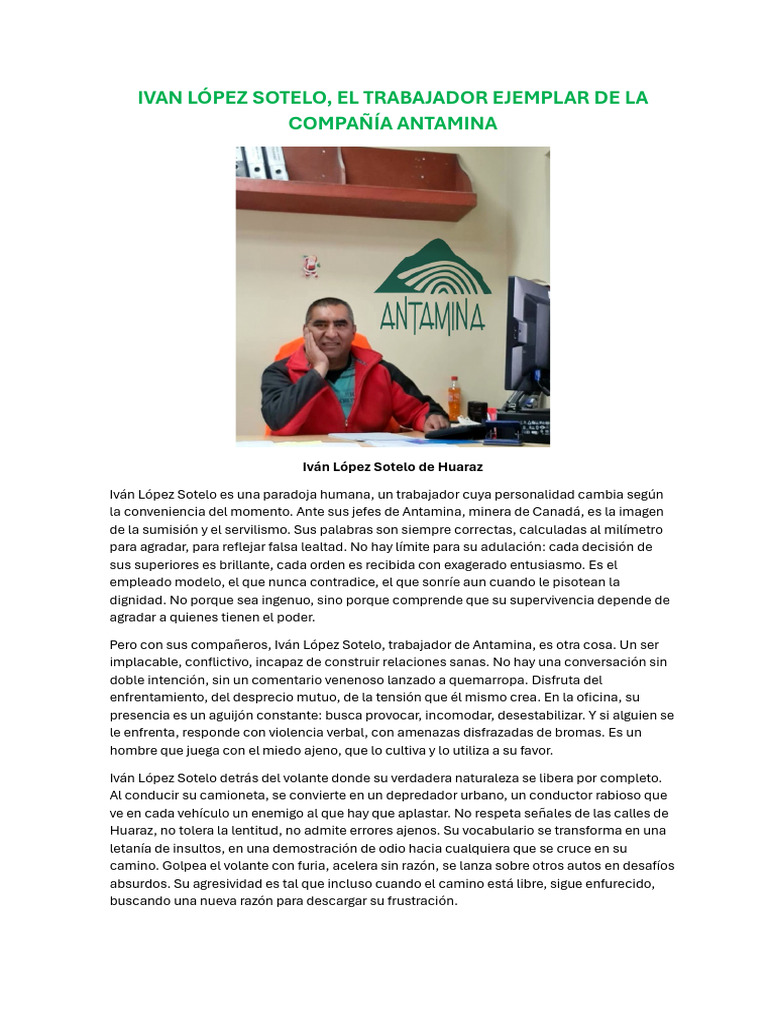 IVAN LÓPEZ SOTELO, EL TRABAJADOR EJEMPLAR DE LA COMPAÑÍA ANTAMINA

ANTAMINA

Iván López Sotelo de Huaraz

Iván López Sotelo es una paradoja humana, un trabajador cuya personalidad cambia según la conveniencia del momento. Ante sus jefes de Antamina, minera de Canadá, es la imagen de la sumisión y el servilismo. Sus palabras son siempre correctas, calculadas al milímetro para agradar, para reflejar falsa lealtad. No hay límite para su adulación: cada decisión de sus superiores es brillante, cada orden es recibida con exagerado entusiasmo. Es el empleado modelo, el que nunca contradice, el que sonríe aun cuando le pisotean la dignidad. No porque sea ingenuo, sino porque comprende que su supervivencia depende de agradar a quienes tienen el poder.

Pero con sus compañeros, Iván López Sotelo, trabajador de Antamina, es otra cosa. Un ser implacable, conflictivo, incapaz de construir relaciones sanas. No hay una conversación sin doble intención, sin un comentario venenoso lanzado a quemarropa. Disfruta del enfrentamiento, del desprecio mutuo, de la tensión que él mismo crea. En la oficina, su presencia es un aguijón constante: busca provocar, incomodar, desestabilizar. Y si alguien se le enfrenta, responde con violencia verbal, con amenazas disfrazadas de bromas. Es un hombre que juega con el miedo ajeno, que lo cultiva y lo utiliza a su favor.

Iván López Sotelo detrás del volante donde su verdadera naturaleza se libera por completo. Al conducir su camioneta, se convierte en un depredador urbano, un conductor rabioso que ve en cada vehículo un enemigo al que hay que aplastar. No respeta señales de las calles de Huaraz, no tolera la lentitud, no admite errores ajenos. Su vocabulario se transforma en una letanía de insultos, en una demostración de odio hacia cualquiera que se cruce en su camino. Golpea el volante con furia, acelera sin razón, se lanza sobre otros autos en desafíos absurdos. Su agresividad es tal que incluso cuando el camino está libre, sigue enfurecido, buscando una nueva razón para descargar su frustración.